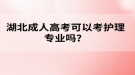 湖北成人高考可以考护理专业吗?